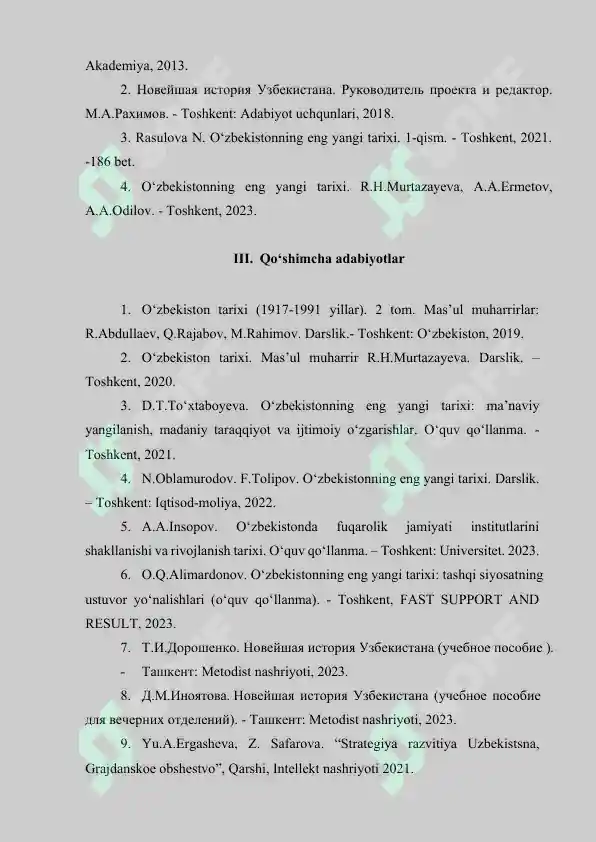 Akademiya, 2013.

2. Новейшая история Узбекистана. Руководитель проекта и редактор. М.А.Рахимов. - Toshkent: Adabiyot uchqunlari, 2018.

3. Rasulova N. O'zbekistonning eng yangi tarixi. 1-qism. - Toshkent, 2021. -186 bet.

4. O'zbekistonning eng yangi tarixi. R.H.Murtazayeva, A.A.Ermetov, A.A.Odilov. - Toshkent, 2023.

III. Qo'shimcha adabiyotlar

1. O'zbekiston tarixi (1917-1991 yillar). 2 tom. Mas'ul muharrirlar: R.Abdullaev, Q.Rajabov, M.Rahimov. Darslik.- Toshkent: O'zbekiston, 2019.

2. O'zbekiston tarixi. Mas'ul muharrir R.H.Murtazayeva. Darslik. – Toshkent, 2020.

3. D.T.To'xtaboyeva. O'zbekistonning eng yangi tarixi: ma'naviy yangilanish, madaniy taraqqiyot va ijtimoiy o'zgarishlar. O'quv qo'llanma. - Toshkent, 2021.

4. N.Oblamurodov. F.Tolipov. O'zbekistonning eng yangi tarixi. Darslik. – Toshkent: Iqtisod-moliya, 2022.

5. A.A.Insopov. O'zbekistonda fuqarolik jamiyati institutlarini shakllanishi va rivojlanish tarixi. O'quv qo'llanma. – Toshkent: Universitet. 2023.

6. O.Q.Alimardonov. O'zbekistonning eng yangi tarixi: tashqi siyosatning ustuvor yo'nalishlari (o'quv qo'llanma). - Toshkent, FAST SUPPORT AND RESULT, 2023.

7. Т.И.Дорошенко. Новейшая история Узбекистана (учебное пособие ).

- Ташкент: Metodist nashriyoti, 2023.

8. Д.М.Иноятова. Новейшая история Узбекистана (учебное пособие для вечерних отделений). - Ташкент: Metodist nashriyoti, 2023.

9. Yu.A.Ergasheva, Z. Safarova. "Strategiya razvitiya Uzbekistsna, Grajdanskoe obshestvo", Qarshi, Intellekt nashriyoti 2021.